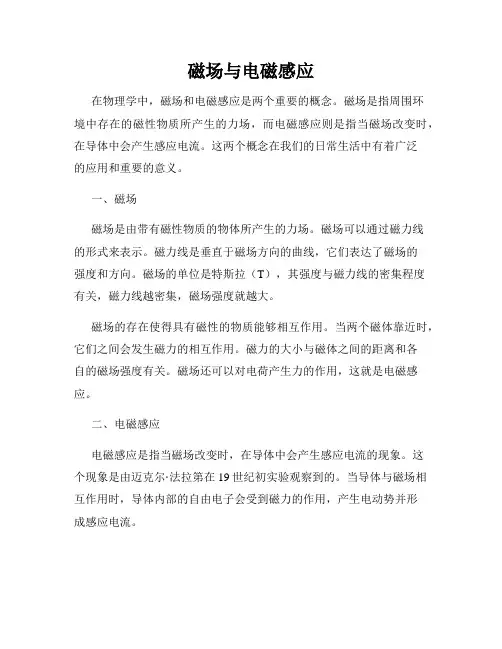 磁场与电磁感应

在物理学中，磁场和电磁感应是两个重要的概念。磁场是指周围环境中存在的磁性物质所产生的力场，而电磁感应则是指当磁场改变时，在导体中会产生感应电流。这两个概念在我们的日常生活中有着广泛的应用和重要的意义。

一、磁场

磁场是由带有磁性物质的物体所产生的力场。磁场可以通过磁力线的形式来表示。磁力线是垂直于磁场方向的曲线，它们表达了磁场的强度和方向。磁场的单位是特斯拉（T），其强度与磁力线的密集程度有关，磁力线越密集，磁场强度就越大。

磁场的存在使得具有磁性的物质能够相互作用。当两个磁体靠近时，它们之间会发生磁力的相互作用。磁力的大小与磁体之间的距离和各自的磁场强度有关。磁场还可以对电荷产生力的作用，这就是电磁感应。

二、电磁感应

电磁感应是指当磁场改变时，在导体中会产生感应电流的现象。这个现象是由迈克尔·法拉第在19世纪初实验观察到的。当导体与磁场相互作用时，导体内部的自由电子会受到磁力的作用，产生电动势并形成感应电流。